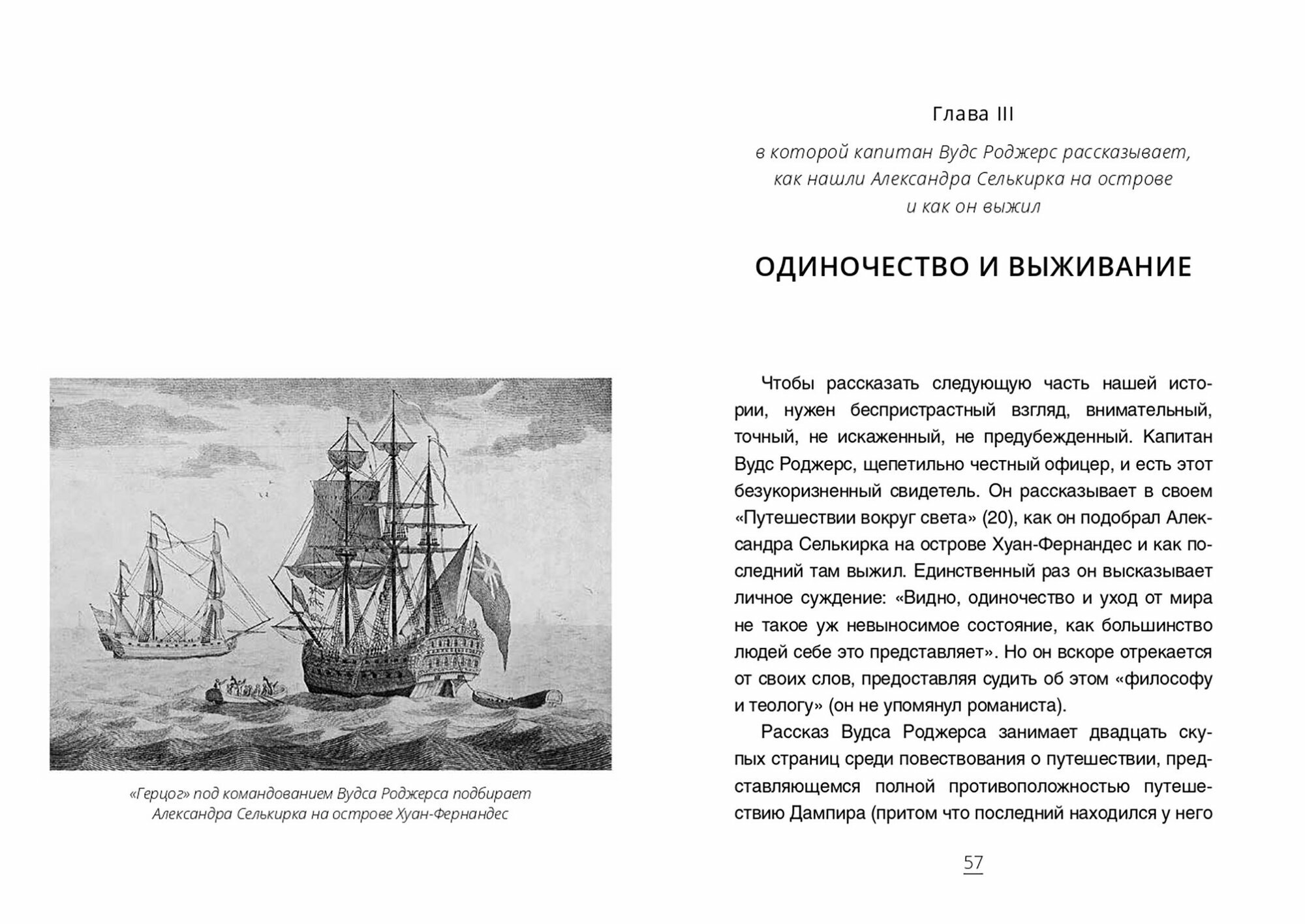 «Герцог» под командованием Вудса Роджерса подбирает Александра Селькирка на острове Хуан-Фернандес

Глава III

в которой капитан Вудс Роджерс рассказывает, как нашли Александра Селькирка на острове и как он выжил

ОДИНОЧЕСТВО И ВЫЖИВАНИЕ

Чтобы рассказать следующую часть нашей истории, нужен беспристрастный взгляд, внимательный, точный, не искаженный, не предубежденный. Капитан Вудс Роджерс, щепетильно честный офицер, и есть этот безукоризненный свидетель. Он рассказывает в своем «Путешествии вокруг света» (20), как он подобрал Александра Селькирка на острове Хуан-Фернандес и как последний там выжил. Единственный раз он высказывает личное суждение: «Видно, одиночество и уход от мира не такое уж невыносимое состояние, как большинство людей себе это представляет». Но он вскоре отрекается от своих слов, предоставляя судить об этом «философу и теологу» (он не упомянул романиста).

Рассказ Вудса Роджерса занимает двадцать скупых страниц среди повествования о путешествии, представляющемся полной противоположностью путешествию Дампира (притом что последний находился у него

57